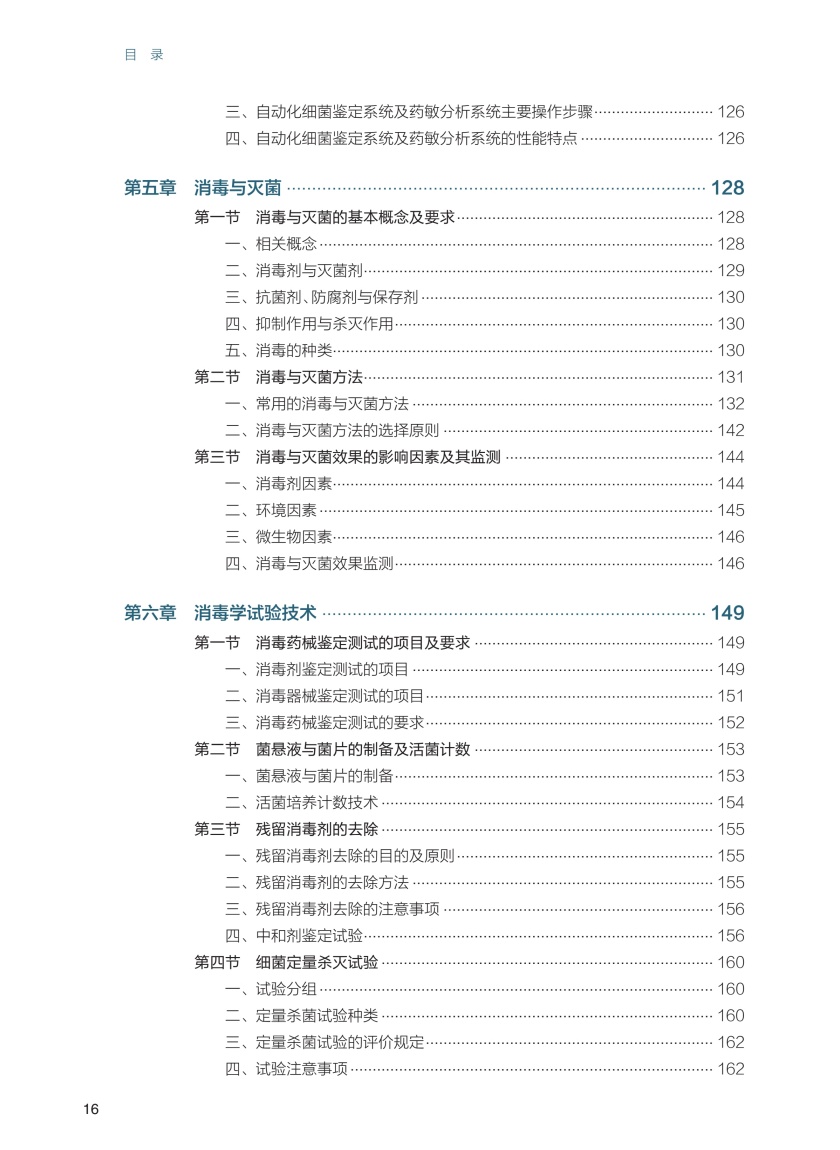 目 录

三、自动化细菌鉴定系统及药敏分析系统主要操作步骤 126
四、自动化细菌鉴定系统及药敏分析系统的性能特点 126

第五章 消毒与灭菌 128
第一节 消毒与灭菌的基本概念及要求 128
一、相关概念 128
二、消毒剂与灭菌剂 129
三、抗菌剂、防腐剂与保存剂 130
四、抑制作用与杀灭作用 130
五、消毒的种类 130
第二节 消毒与灭菌方法 131
一、常用的消毒与灭菌方法 132
二、消毒与灭菌方法的选择原则 142
第三节 消毒与灭菌效果的影响因素及其监测 144
一、消毒剂因素 144
二、环境因素 145
三、微生物因素 146
四、消毒与灭菌效果监测 146

第六章 消毒学试验技术 149
第一节 消毒药械鉴定测试的项目及要求 149
一、消毒剂鉴定测试的项目 149
二、消毒器械鉴定测试的项目 151
三、消毒药械鉴定测试的要求 152
第二节 菌悬液与菌片的制备及活菌计数 153
一、菌悬液与菌片的制备 153
二、活菌培养计数技术 154
第三节 残留消毒剂的去除 155
一、残留消毒剂去除的目的及原则 155
二、残留消毒剂的去除方法 155
三、残留消毒剂去除的注意事项 156
四、中和剂鉴定试验 156
第四节 细菌定量杀灭试验 160
一、试验分组 160
二、定量杀菌试验种类 160
三、定量杀菌试验的评价规定 162
四、试验注意事项 162

16